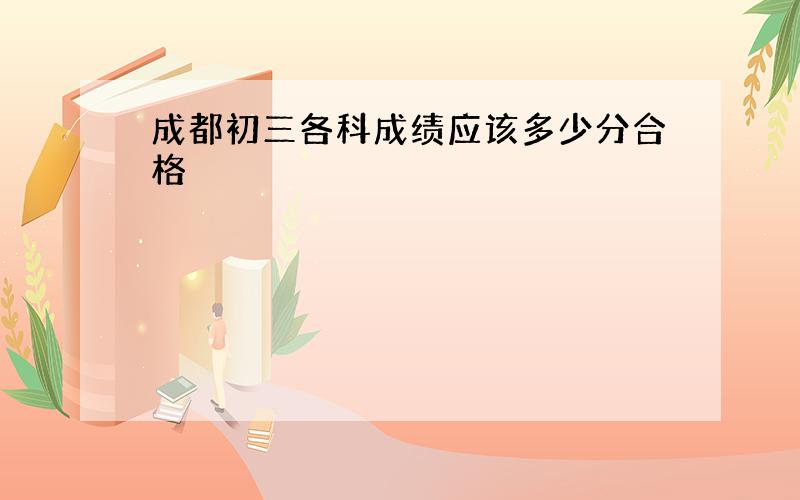 成都初三各科成绩应该多少分合格